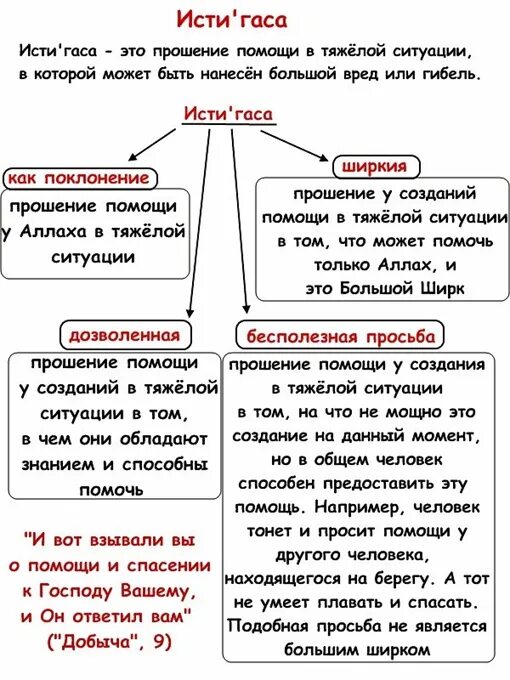 Исти'гаса

Исти'гаса - это прошение помощи в тяжёлой ситуации, в которой может быть нанесён большой вред или гибель.

Исти'гаса

как поклонение

прошение помощи у Аллаха в тяжёлой ситуации

ширкия

прошение у созданий помощи в тяжёлой ситуации в том, что может помочь только Аллах, и это Большой Ширк

дозволенная

прошение помощи у созданий в тяжёлой ситуации в том, в чем они обладают знанием и способны помочь

бесполезная просьба

прошение помощи у создания в тяжёлой ситуации в том, на что не мощно это создание на данный момент, но в общем человек способен предоставить эту помощь. Например, человек тонет и просит помощи у другого человека, находящегося на берегу. А тот не умеет плавать и спасать. Подобная просьба не является большим ширком

"И вот взывали вы о помощи и спасении к Господу Вашему, и Он ответил вам" ("Добыча", 9)